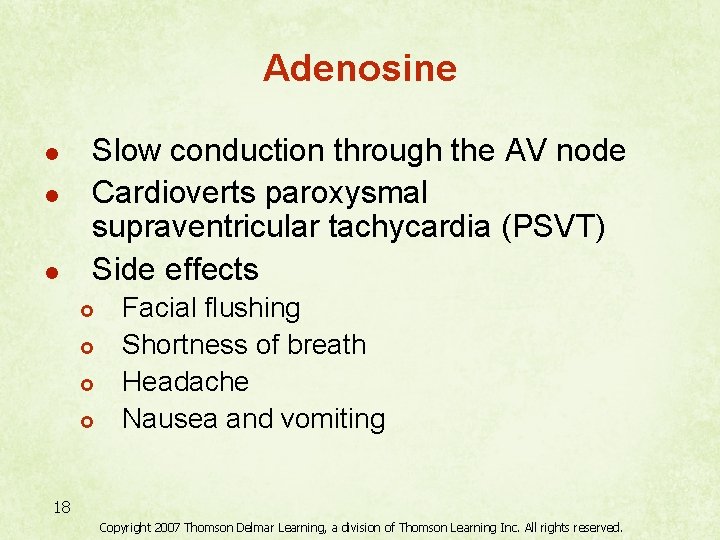 Adenosine

- Slow conduction through the AV node
- Cardioverts paroxysmal supraventricular tachycardia (PSVT)
- Side effects
  - Facial flushing
  - Shortness of breath
  - Headache
  - Nausea and vomiting

18

Copyright 2007 Thomson Delmar Learning, a division of Thomson Learning Inc. All rights reserved.